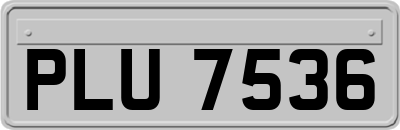 PLU 7536